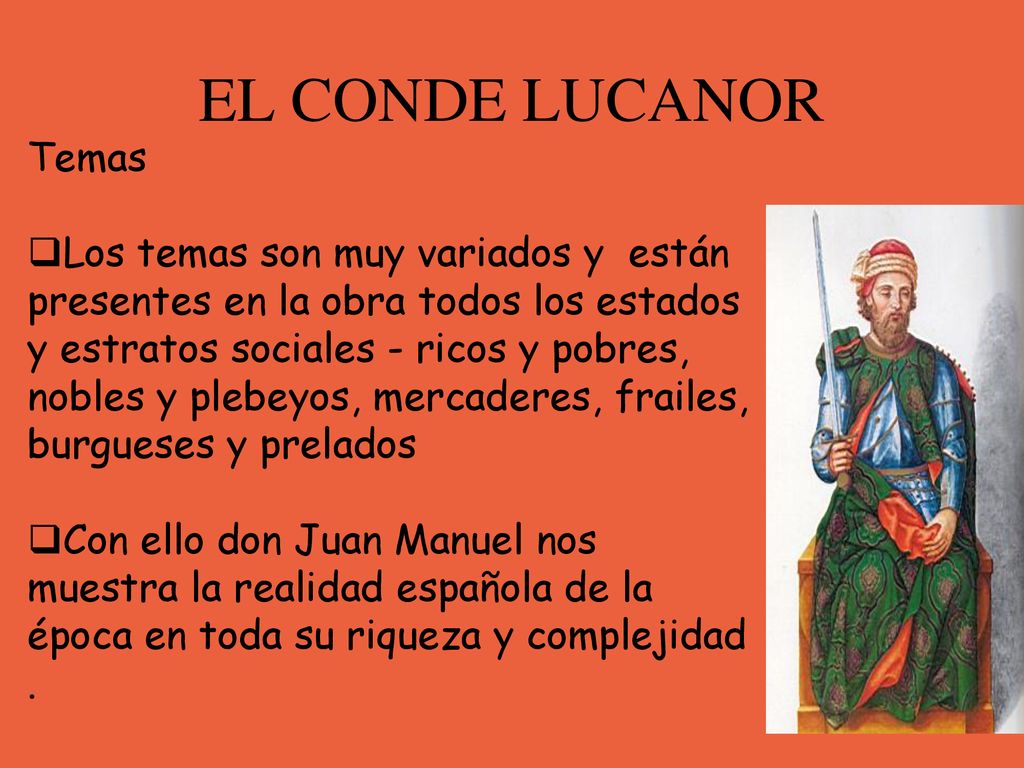 EL CONDE LUCANOR

Temas

❑Los temas son muy variados y están presentes en la obra todos los estados y estratos sociales - ricos y pobres, nobles y plebeyos, mercaderes, frailes, burgueses y prelados

❑Con ello don Juan Manuel nos muestra la realidad española de la época en toda su riqueza y complejidad .